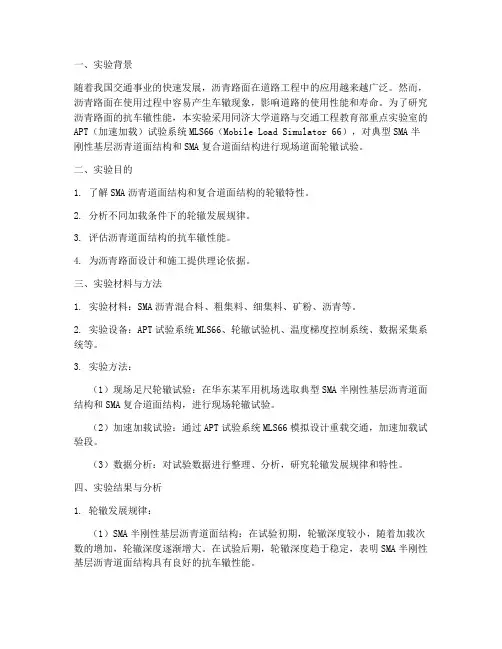 一、实验背景

随着我国交通事业的快速发展，沥青路面在道路工程中的应用越来越广泛。然而，沥青路面在使用过程中容易产生车辙现象，影响道路的使用性能和寿命。为了研究沥青路面的抗车辙性能，本实验采用同济大学道路与交通工程教育部重点实验室的APT（加速加载）试验系统MLS66（Mobile Load Simulator 66），对典型SMA半刚性基层沥青道面结构和SMA复合道面结构进行现场道面轮辙试验。

二、实验目的

1. 了解SMA沥青道面结构和复合道面结构的轮辙特性。

2. 分析不同加载条件下的轮辙发展规律。

3. 评估沥青道面结构的抗车辙性能。

4. 为沥青路面设计和施工提供理论依据。

三、实验材料与方法

1. 实验材料：SMA沥青混合料、粗集料、细集料、矿粉、沥青等。

2. 实验设备：APT试验系统MLS66、轮辙试验机、温度梯度控制系统、数据采集系统等。

3. 实验方法：

（1）现场足尺轮辙试验：在华东某军用机场选取典型SMA半刚性基层沥青道面结构和SMA复合道面结构，进行现场轮辙试验。

（2）加速加载试验：通过APT试验系统MLS66模拟设计重载交通，加速加载试验段。

（3）数据分析：对试验数据进行整理、分析，研究轮辙发展规律和特性。

四、实验结果与分析

1. 轮辙发展规律：

（1）SMA半刚性基层沥青道面结构：在试验初期，轮辙深度较小，随着加载次数的增加，轮辙深度逐渐增大。在试验后期，轮辙深度趋于稳定，表明SMA半刚性基层沥青道面结构具有良好的抗车辙性能。